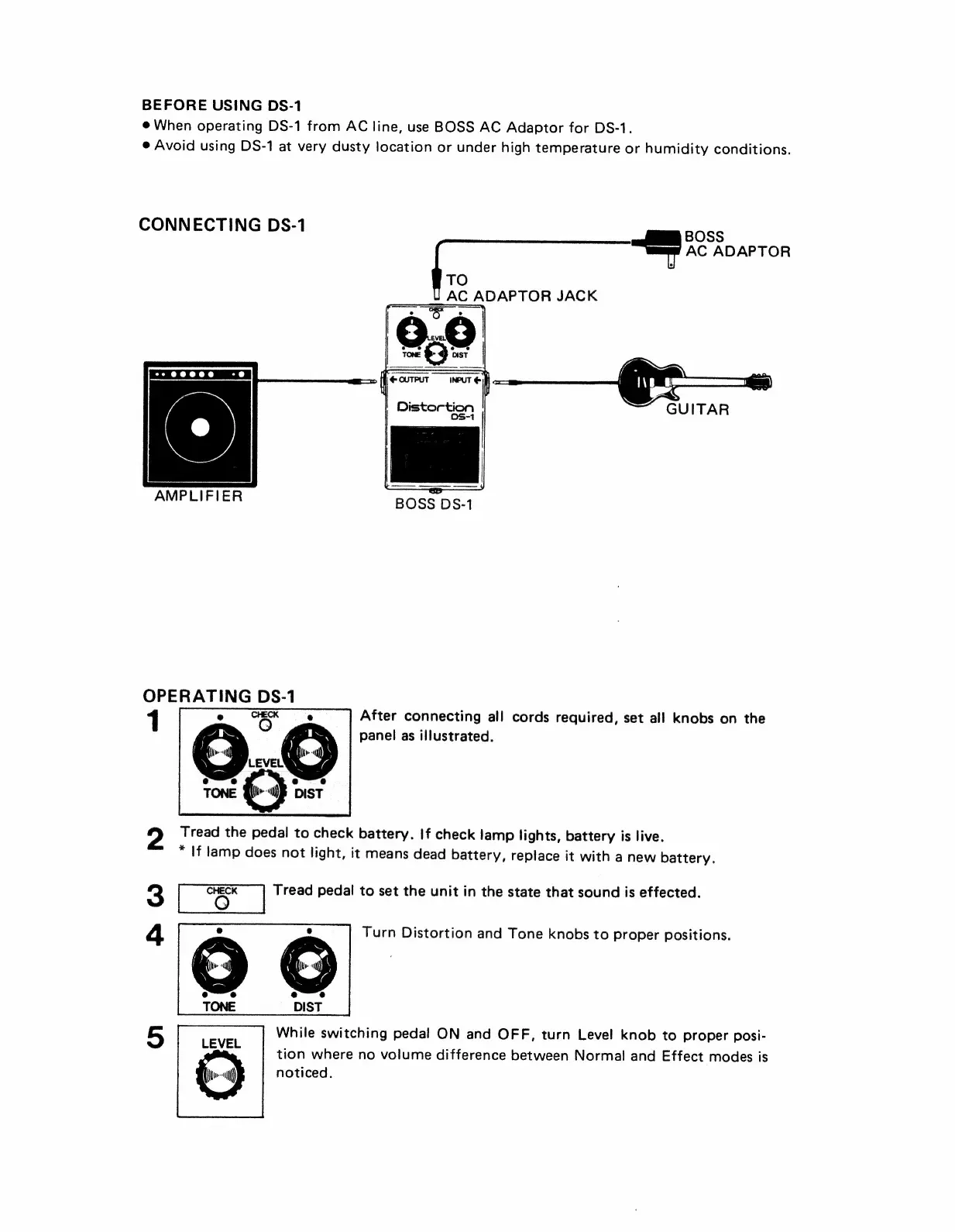 BEFORE USING DS-1
● When operating DS-1 from AC line, use BOSS AC Adaptor for DS-1.
● Avoid using DS-1 at very dusty location or under high temperature or humidity conditions.

CONNECTING DS-1

BOSS
AC ADAPTOR

TO
AC ADAPTOR JACK

CHECK
LEVEL
TONE
DIST
OUTPUT
INPUT
Distortion
DS-1

GUITAR

AMPLIFIER

BOSS DS-1

OPERATING DS-1

1
CHECK
LEVEL
TONE
DIST
After connecting all cords required, set all knobs on the panel as illustrated.

2 Tread the pedal to check battery. If check lamp lights, battery is live.
* If lamp does not light, it means dead battery, replace it with a new battery.

3
CHECK
Tread pedal to set the unit in the state that sound is effected.

4
TONE
DIST
Turn Distortion and Tone knobs to proper positions.

5
LEVEL
While switching pedal ON and OFF, turn Level knob to proper position where no volume difference between Normal and Effect modes is noticed.